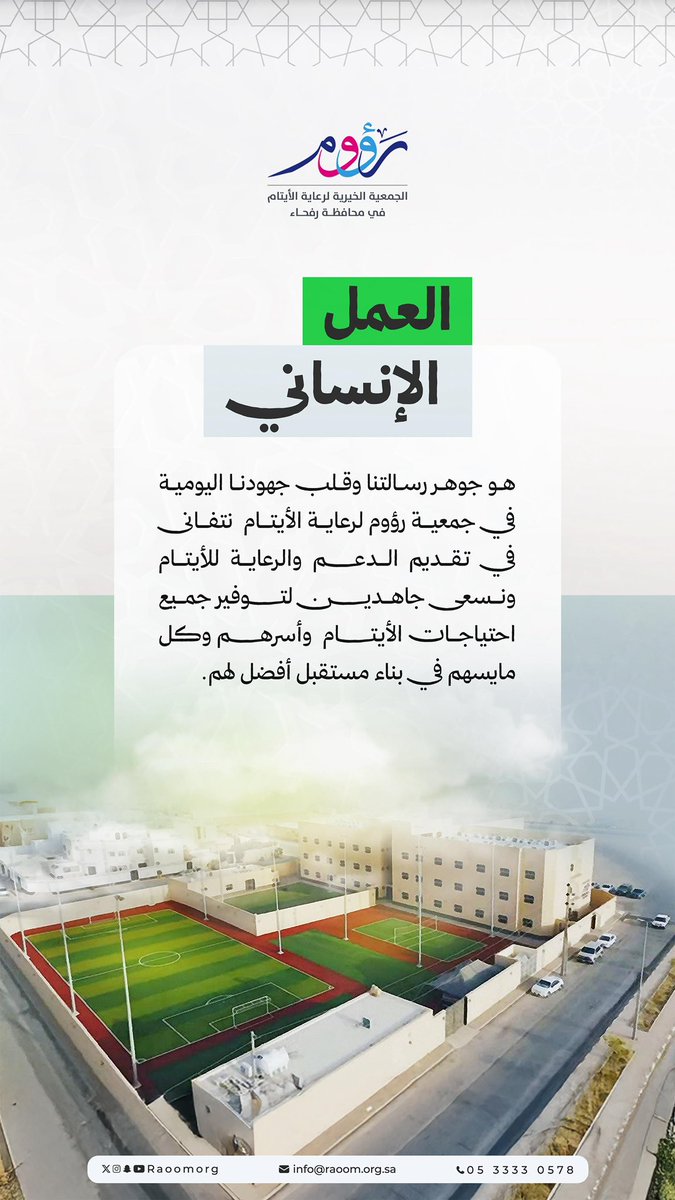 رؤوم
الجمعية الخيرية لرعاية الأيتام
في محافظة رفحاء

العمل
الإنساني

هو جوهر رسالتنا وقلب جهودنا اليومية في جمعية رؤوم لرعاية الأيتام نتفانى في تقديم الدعم والرعاية للأيتام ونسعى جاهدين لتوفير جميع احتياجات الأيتام وأسرهم وكل مايسهم في بناء مستقبل أفضل لهم.

Raoomorg
info@raoom.org.sa
05 3333 0578